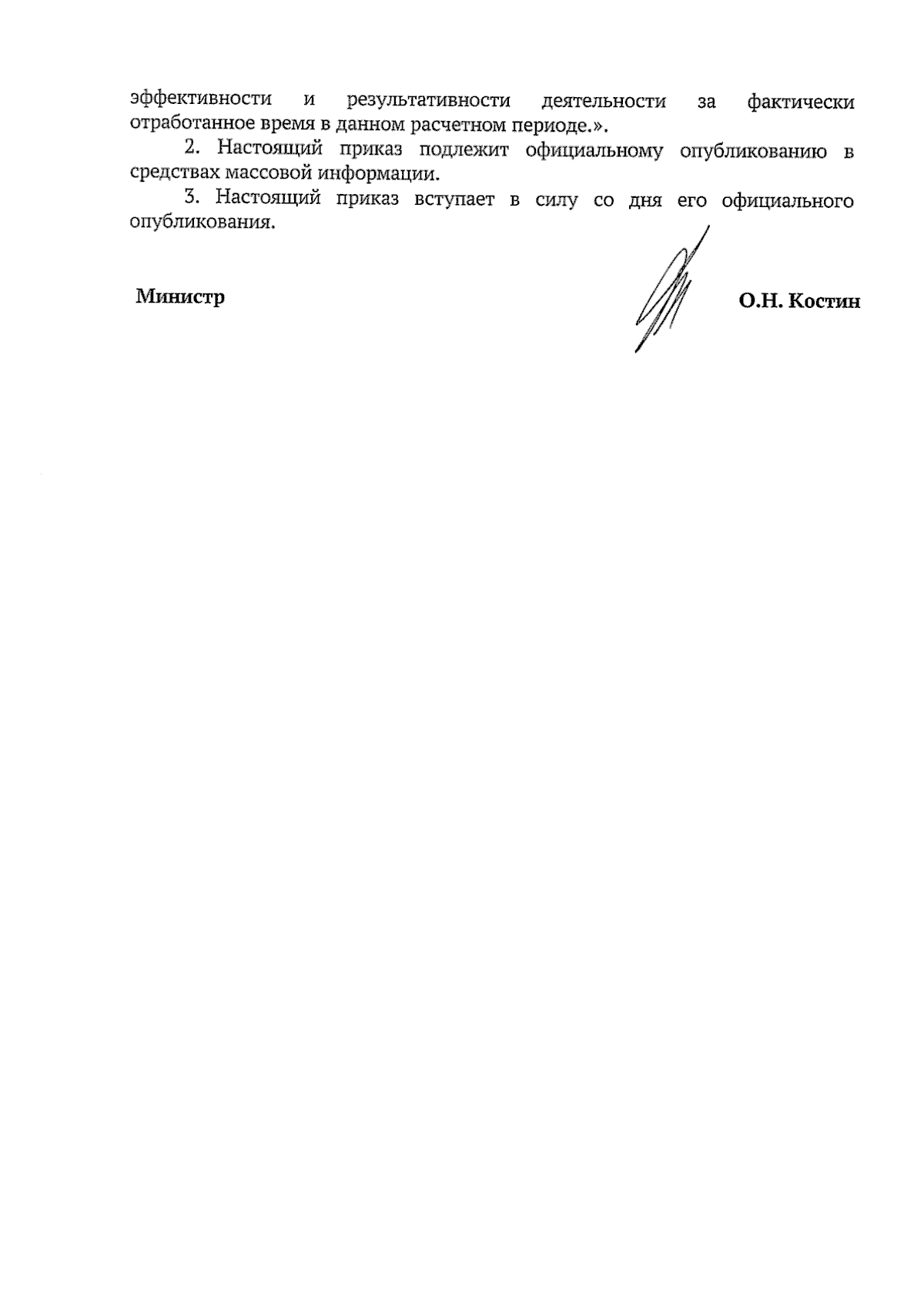 эффективности и результативности деятельности за фактически отработанное время в данном расчетном периоде.».

2. Настоящий приказ подлежит официальному опубликованию в средствах массовой информации.

3. Настоящий приказ вступает в силу со дня его официального опубликования.

Министр

О.Н. Костин